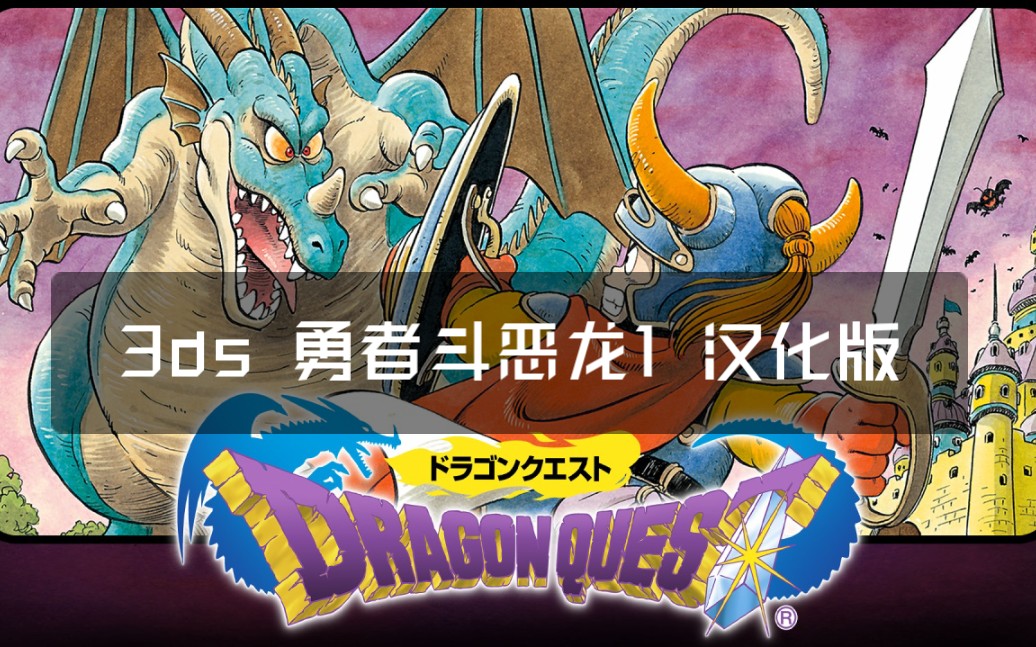 3ds 勇者斗恶龙1 汉化版

ドラゴンクエスト

DRAGON QUEST

®